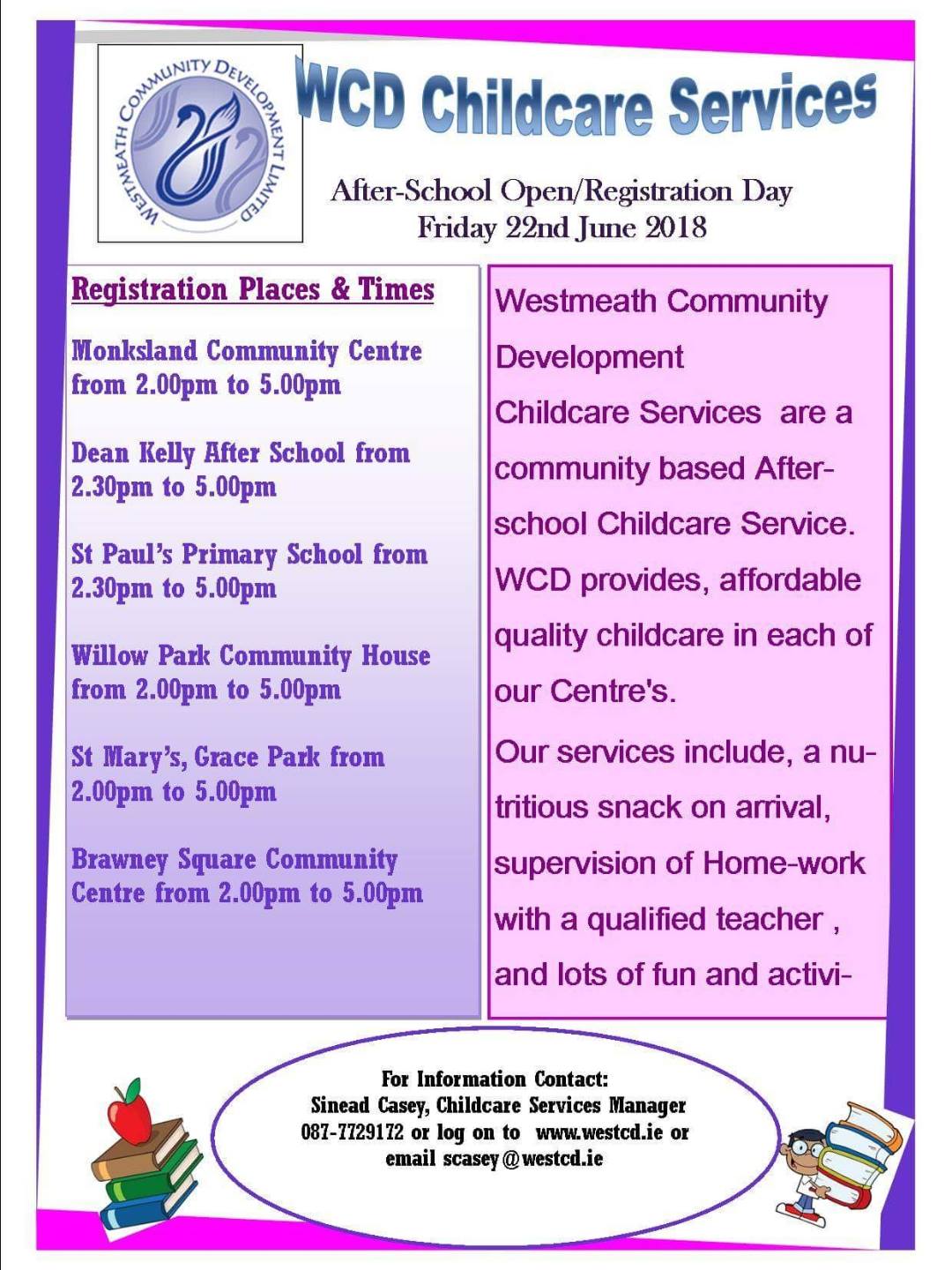 WESTMEATH COMMUNITY DEVELOPMENT LIMITED

WCD Childcare Services

After-School Open/Registration Day
Friday 22nd June 2018

Registration Places & Times

Monksland Community Centre from 2.00pm to 5.00pm

Dean Kelly After School from 2.30pm to 5.00pm

St Paul's Primary School from 2.30pm to 5.00pm

Willow Park Community House from 2.00pm to 5.00pm

St Mary's, Grace Park from 2.00pm to 5.00pm

Brawney Square Community Centre from 2.00pm to 5.00pm

Westmeath Community Development Childcare Services are a community based After-school Childcare Service. WCD provides, affordable quality childcare in each of our Centre's.

Our services include, a nutritious snack on arrival, supervision of Home-work with a qualified teacher , and lots of fun and activi-

For Information Contact:
Sinead Casey, Childcare Services Manager
087-7729172 or log on to www.westcd.ie or email scasey@westcd.ie